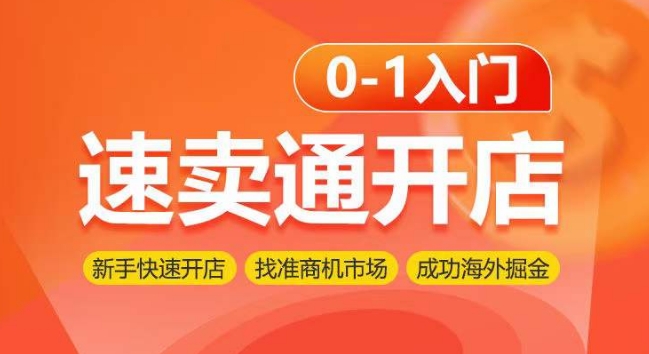 0-1入门

速卖通开店

新手快速开店 找准商机市场 成功海外掘金